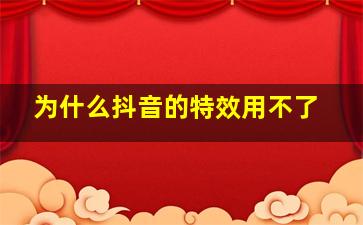 为什么抖音的特效用不了